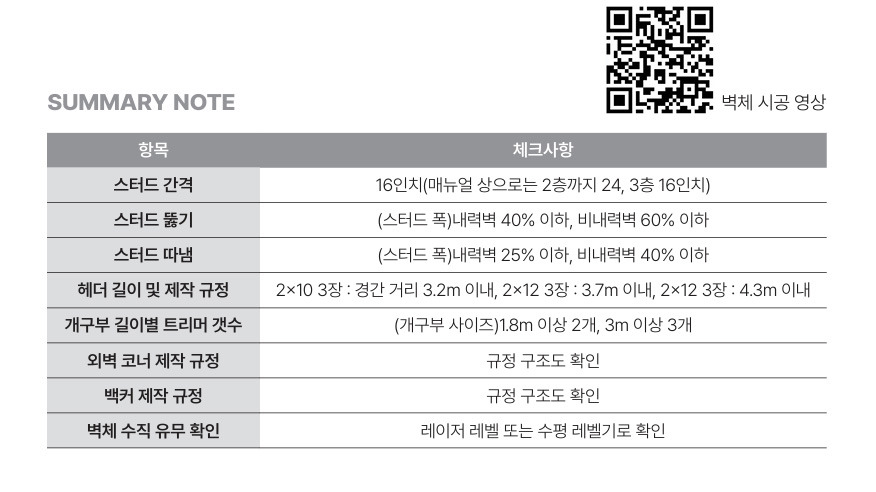 벽체 시공 영상

SUMMARY NOTE

| 항목 | 체크사항 |
|---|---|
| 스터드 간격 | 16인치(매뉴얼 상으로는 2층까지 24, 3층 16인치) |
| 스터드 뚫기 | (스터드 폭)내력벽 40% 이하, 비내력벽 60% 이하 |
| 스터드 따냄 | (스터드 폭)내력벽 25% 이하, 비내력벽 40% 이하 |
| 헤더 길이 및 제작 규정 | 2×10 3장 : 경간 거리 3.2m 이내, 2×12 3장 : 3.7m 이내, 2×12 3장 : 4.3m 이내 |
| 개구부 길이별 트리머 갯수 | (개구부 사이즈)1.8m 이상 2개, 3m 이상 3개 |
| 외벽 코너 제작 규정 | 규정 구조도 확인 |
| 백커 제작 규정 | 규정 구조도 확인 |
| 벽체 수직 유무 확인 | 레이저 레벨 또는 수평 레벨기로 확인 |